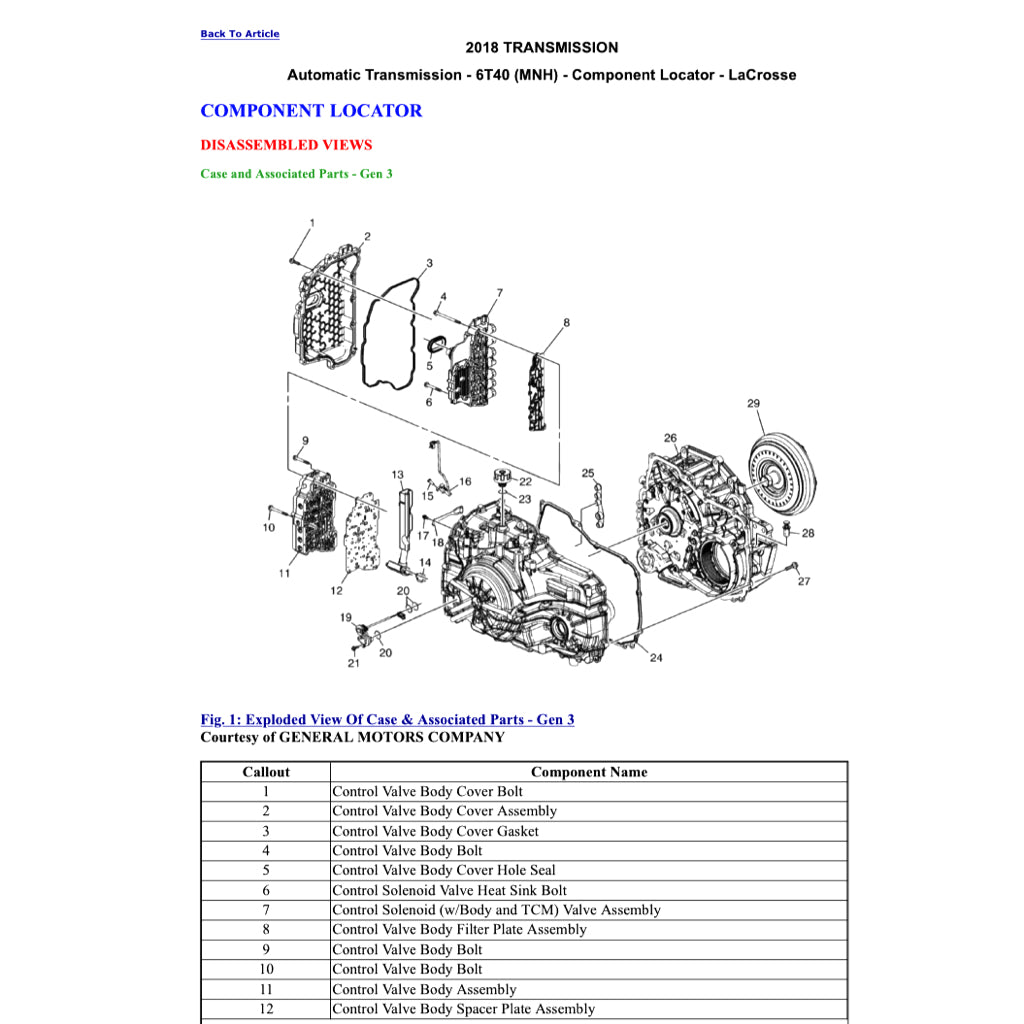 Back To Article

2018 TRANSMISSION

Automatic Transmission - 6T40 (MNH) - Component Locator - LaCrosse

COMPONENT LOCATOR

DISASSEMBLED VIEWS

Case and Associated Parts - Gen 3

1 2 3 4 5 6 7 8 9 10 11 12 13 14 15 16 17 18 19 20 20 21 22 23 24 25 26 27 28 29

Fig. 1: Exploded View Of Case & Associated Parts - Gen 3
Courtesy of GENERAL MOTORS COMPANY

| Callout | Component Name |
|---|---|
| 1 | Control Valve Body Cover Bolt |
| 2 | Control Valve Body Cover Assembly |
| 3 | Control Valve Body Cover Gasket |
| 4 | Control Valve Body Bolt |
| 5 | Control Valve Body Cover Hole Seal |
| 6 | Control Solenoid Valve Heat Sink Bolt |
| 7 | Control Solenoid (w/Body and TCM) Valve Assembly |
| 8 | Control Valve Body Filter Plate Assembly |
| 9 | Control Valve Body Bolt |
| 10 | Control Valve Body Bolt |
| 11 | Control Valve Body Assembly |
| 12 | Control Valve Body Spacer Plate Assembly |